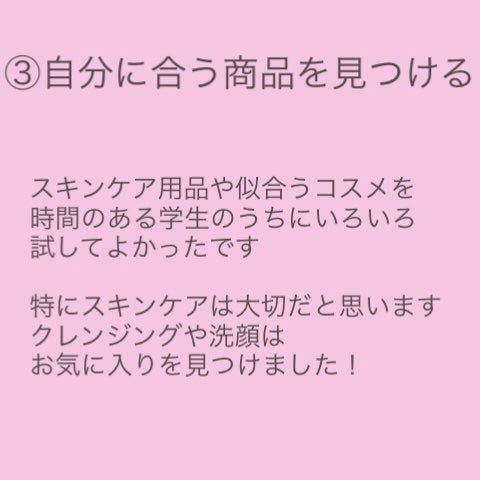 ③自分に合う商品を見つける

スキンケア用品や似合うコスメを
時間のある学生のうちにいろいろ
試してよかったです

特にスキンケアは大切だと思います
クレンジングや洗顔は
お気に入りを見つけました！